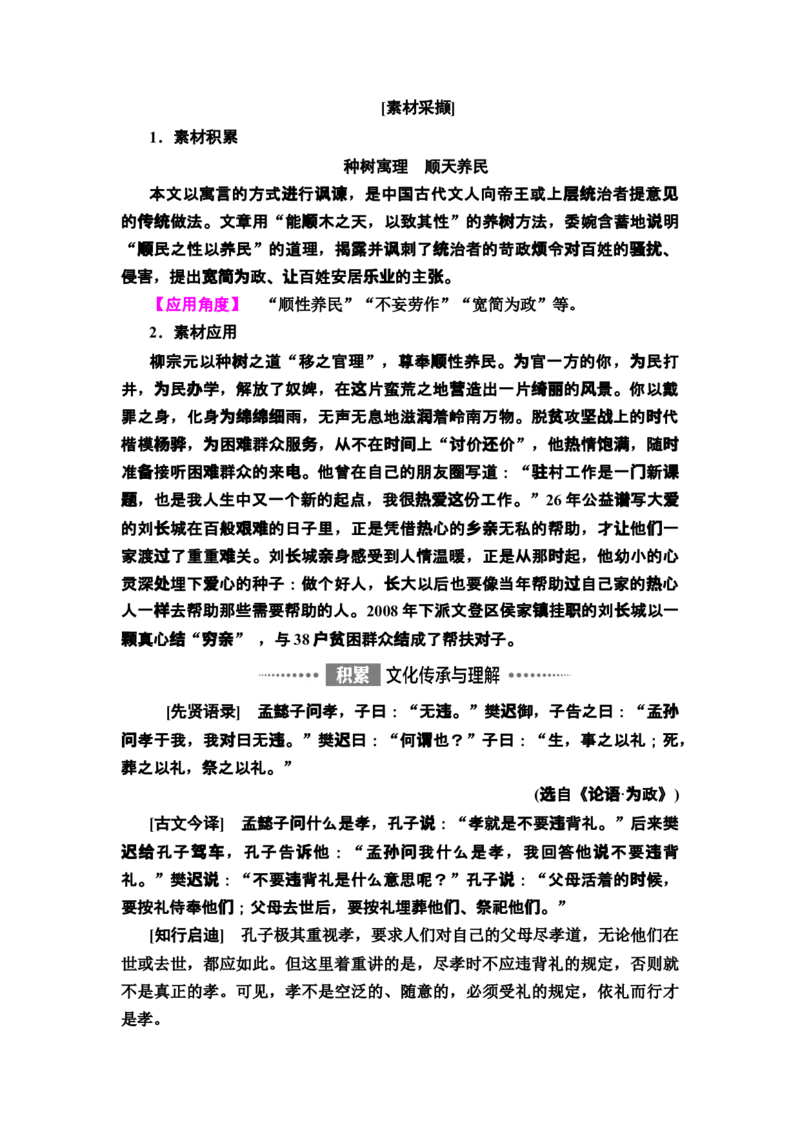 [素材采撷]

1．素材积累

种树寓理　顺天养民

本文以寓言的方式进行讽谏，是中国古代文人向帝王或上层统治者提意见的传统做法。文章用“能顺木之天，以致其性”的养树方法，委婉含蓄地说明“顺民之性以养民”的道理，揭露并讽刺了统治者的苛政烦令对百姓的骚扰、侵害，提出宽简为政、让百姓安居乐业的主张。

【应用角度】　“顺性养民”“不妄劳作”“宽简为政”等。

2．素材应用

柳宗元以种树之道“移之官理”，尊奉顺性养民。为官一方的你，为民打井，为民办学，解放了奴婢，在这片蛮荒之地营造出一片绮丽的风景。你以戴罪之身，化身为绵绵细雨，无声无息地滋润着岭南万物。脱贫攻坚战上的时代楷模杨骅，为困难群众服务，从不在时间上“讨价还价”，他热情饱满，随时准备接听困难群众的来电。他曾在自己的朋友圈写道：“驻村工作是一门新课题，也是我人生中又一个新的起点，我很热爱这份工作。”26年公益谱写大爱的刘长城在百般艰难的日子里，正是凭借热心的乡亲无私的帮助，才让他们一家渡过了重重难关。刘长城亲身感受到人情温暖，正是从那时起，他幼小的心灵深处埋下爱心的种子：做个好人，长大以后也要像当年帮助过自己家的热心人一样去帮助那些需要帮助的人。2008年下派文登区侯家镇挂职的刘长城以一颗真心结“穷亲”，与38户贫困群众结成了帮扶对子。

积累　文化传承与理解

[先贤语录]　孟懿子问孝，子曰：“无违。”樊迟御，子告之曰：“孟孙问孝于我，我对曰无违。”樊迟曰：“何谓也？”子曰：“生，事之以礼；死，葬之以礼，祭之以礼。”

(选自《论语·为政》)

[古文今译]　孟懿子问什么是孝，孔子说：“孝就是不要违背礼。”后来樊迟给孔子驾车，孔子告诉他：“孟孙问我什么是孝，我回答他说不要违背礼。”樊迟说：“不要违背礼是什么意思呢？”孔子说：“父母活着的时候，要按礼侍奉他们；父母去世后，要按礼埋葬他们、祭祀他们。”

[知行启迪]　孔子极其重视孝，要求人们对自己的父母尽孝道，无论他们在世或去世，都应如此。但这里着重讲的是，尽孝时不应违背礼的规定，否则就不是真正的孝。可见，孝不是空泛的、随意的，必须受礼的规定，依礼而行才是孝。